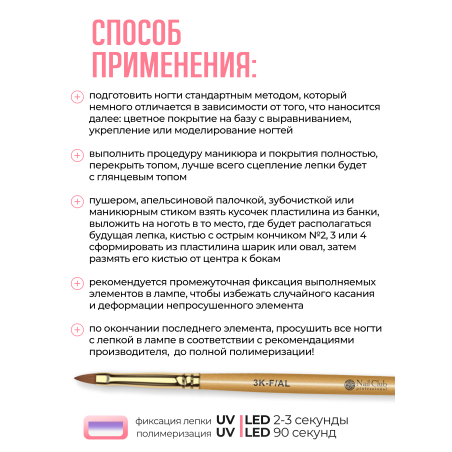 СПОСОБ ПРИМЕНЕНИЯ:

подготовить ногти стандартным методом, который немного отличается в зависимости от того, что наносится далее: цветное покрытие на базу с выравниванием, укрепление или моделирование ногтей

выполнить процедуру маникюра и покрытия полностью, перекрыть топом, лучше всего сцепление лепки будет с глянцевым топом

пушером, апельсиновой палочкой, зубочисткой или маникюрным стиком взять кусочек пластилина из банки, выложить на ноготь в то место, где будет располагаться будущая лепка, кистью с острым кончиком №2, 3 или 4 сформировать из пластилина шарик или овал, затем размять его кистью от центра к бокам

рекомендуется промежуточная фиксация выполняемых элементов в лампе, чтобы избежать случайного касания и деформации непросушенного элемента

по окончании последнего элемента, просушить все ногти с лепкой в лампе в соответствии с рекомендациями производителя, до полной полимеризации!

3K-F/AL

Nail Club professional

фиксация лепки UV | LED 2-3 секунды
полимеризация UV | LED 90 секунд